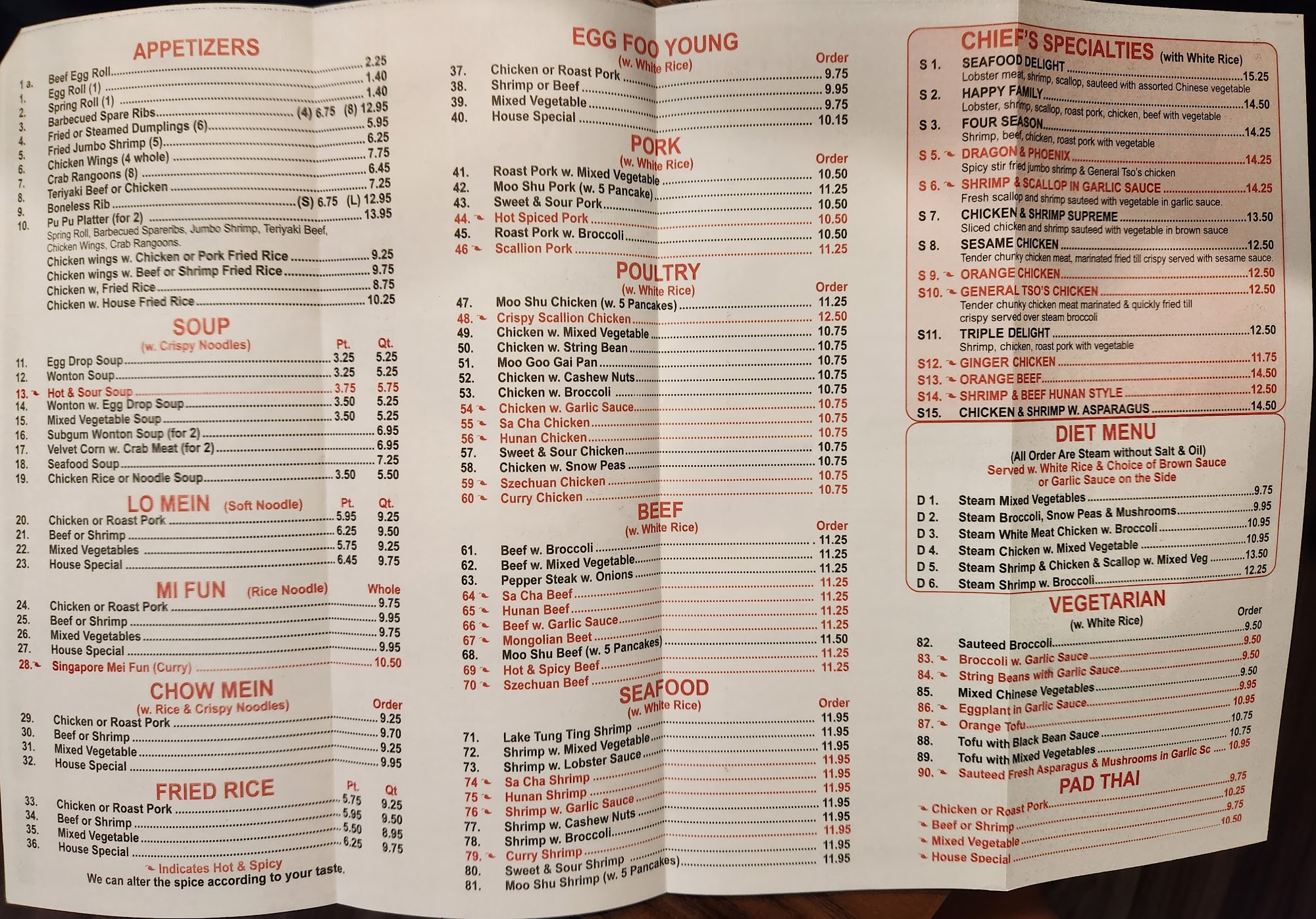 APPETIZERS

1 a. Beef Egg Roll 2.25
1. Egg Roll (1) 1.40
2. Spring Roll (1) 1.40
3. Barbecued Spare Ribs (4) 6.75 (8) 12.95
4. Fried or Steamed Dumplings (6) 5.95
5. Fried Jumbo Shrimp (5) 6.25
6. Chicken Wings (4 whole) 7.75
7. Crab Rangoons (8) 6.45
8. Teriyaki Beef or Chicken 7.25
9. Boneless Rib (S) 6.75 (L) 12.95
10. Pu Pu Platter (for 2) 13.95
Spring Roll, Barbecued Spareribs, Jumbo Shrimp, Teriyaki Beef, Chicken Wings, Crab Rangoons.
Chicken wings w. Chicken or Pork Fried Rice 9.25
Chicken wings w. Beef or Shrimp Fried Rice 9.75
Chicken w, Fried Rice 8.75
Chicken w. House Fried Rice 10.25

SOUP
(w. Crispy Noodles) Pt. Qt.
11. Egg Drop Soup 3.25 5.25
12. Wonton Soup 3.25 5.25
13. Hot & Sour Soup 3.75 5.75
14. Wonton w. Egg Drop Soup 3.50 5.25
15. Mixed Vegetable Soup 3.50 5.25
16. Subgum Wonton Soup (for 2) 6.95
17. Velvet Corn w. Crab Meat (for 2) 6.95
18. Seafood Soup 7.25
19. Chicken Rice or Noodle Soup 3.50 5.50

LO MEIN (Soft Noodle) Pt. Qt.
20. Chicken or Roast Pork 5.95 9.25
21. Beef or Shrimp 6.25 9.50
22. Mixed Vegetables 5.75 9.25
23. House Special 6.45 9.75

MI FUN (Rice Noodle) Whole
24. Chicken or Roast Pork 9.75
25. Beef or Shrimp 9.95
26. Mixed Vegetables 9.75
27. House Special 9.95
28. Singapore Mei Fun (Curry) 10.50

CHOW MEIN
(w. Rice & Crispy Noodles) Order
29. Chicken or Roast Pork 9.25
30. Beef or Shrimp 9.70
31. Mixed Vegetable 9.25
32. House Special 9.95

FRIED RICE Pt. Qt
33. Chicken or Roast Pork 5.75 9.25
34. Beef or Shrimp 5.95 9.50
35. Mixed Vegetable 5.50 8.95
36. House Special 6.25 9.75

Indicates Hot & Spicy
We can alter the spice according to your taste.

EGG FOO YOUNG
(w. White Rice) Order
37. Chicken or Roast Pork 9.75
38. Shrimp or Beef 9.95
39. Mixed Vegetable 9.75
40. House Special 10.15

PORK
(w. White Rice) Order
41. Roast Pork w. Mixed Vegetable 10.50
42. Moo Shu Pork (w. 5 Pancake) 11.25
43. Sweet & Sour Pork 10.50
44. Hot Spiced Pork 10.50
45. Roast Pork w. Broccoli 10.50
46 Scallion Pork 11.25

POULTRY
(w. White Rice) Order
47. Moo Shu Chicken (w. 5 Pancakes) 11.25
48. Crispy Scallion Chicken 12.50
49. Chicken w. Mixed Vegetable 10.75
50. Chicken w. String Bean 10.75
51. Moo Goo Gai Pan 10.75
52. Chicken w. Cashew Nuts 10.75
53. Chicken w. Broccoli 10.75
54 Chicken w. Garlic Sauce 10.75
55 Sa Cha Chicken 10.75
56 Hunan Chicken 10.75
57. Sweet & Sour Chicken 10.75
58. Chicken w. Snow Peas 10.75
59 Szechuan Chicken 10.75
60 Curry Chicken 10.75

BEEF
(w. White Rice) Order
61. Beef w. Broccoli 11.25
62. Beef w. Mixed Vegetable 11.25
63. Pepper Steak w. Onions 11.25
64 Sa Cha Beef 11.25
65 Hunan Beef 11.25
66 Beef w. Garlic Sauce 11.25
67 Mongolian Beef 11.25
68. Moo Shu Beef (w. 5 Pancakes) 11.50
69 Hot & Spicy Beef 11.25
70 Szechuan Beef 11.25

SEAFOOD
(w. White Rice) Order
71. Lake Tung Ting Shrimp 11.95
72. Shrimp w. Mixed Vegetable 11.95
73. Shrimp w. Lobster Sauce 11.95
74 Sa Cha Shrimp 11.95
75 Hunan Shrimp 11.95
76 Shrimp w. Garlic Sauce 11.95
77. Shrimp w. Cashew Nuts 11.95
78. Shrimp w. Broccoli 11.95
79. Curry Shrimp 11.95
80. Sweet & Sour Shrimp 11.95
81. Moo Shu Shrimp (w. 5 Pancakes) 11.95

CHIEF'S SPECIALTIES (with White Rice)
S 1. SEAFOOD DELIGHT 15.25
Lobster meat, shrimp, scallop, sauteed with assorted Chinese vegetable
S 2. HAPPY FAMILY 14.50
Lobster, shrimp, scallop, roast pork, chicken, beef with vegetable
S 3. FOUR SEASON 14.25
Shrimp, beef, chicken, roast pork with vegetable
S 5. DRAGON & PHOENIX 14.25
Spicy stir fried jumbo shrimp & General Tso's chicken
S 6. SHRIMP & SCALLOP IN GARLIC SAUCE 14.25
Fresh scallop and shrimp sauteed with vegetable in garlic sauce.
S 7. CHICKEN & SHRIMP SUPREME 13.50
Sliced chicken and shrimp sauteed with vegetable in brown sauce
S 8. SESAME CHICKEN 12.50
Tender chunky chicken meat, marinated fried till crispy served with sesame sauce.
S 9. ORANGE CHICKEN 12.50
S10. GENERAL TSO'S CHICKEN 12.50
Tender chunky chicken meat marinated & quickly fried till crispy served over steam broccoli
S11. TRIPLE DELIGHT 12.50
Shrimp, chicken, roast pork with vegetable
S12. GINGER CHICKEN 11.75
S13. ORANGE BEEF 14.50
S14. SHRIMP & BEEF HUNAN STYLE 12.50
S15. CHICKEN & SHRIMP W. ASPARAGUS 14.50

DIET MENU
(All Order Are Steam without Salt & Oil)
Served w. White Rice & Choice of Brown Sauce or Garlic Sauce on the Side
D 1. Steam Mixed Vegetables 9.75
D 2. Steam Broccoli, Snow Peas & Mushrooms 9.95
D 3. Steam White Meat Chicken w. Broccoli 10.95
D 4. Steam Chicken w. Mixed Vegetable 10.95
D 5. Steam Shrimp & Chicken & Scallop w. Mixed Veg 13.50
D 6. Steam Shrimp w. Broccoli 12.25

VEGETARIAN
(w. White Rice) Order
82. Sauteed Broccoli 9.50
83. Broccoli w. Garlic Sauce 9.50
84. String Beans with Garlic Sauce 9.50
85. Mixed Chinese Vegetables 9.50
86. Eggplant in Garlic Sauce 9.95
87. Orange Tofu 10.95
88. Tofu with Black Bean Sauce 10.75
89. Tofu with Mixed Vegetables 10.75
90. Sauteed Fresh Asparagus & Mushrooms in Garlic Sc 10.95

PAD THAI
Chicken or Roast Pork 9.75
Beef or Shrimp 10.25
Mixed Vegetable 9.75
House Special 10.50